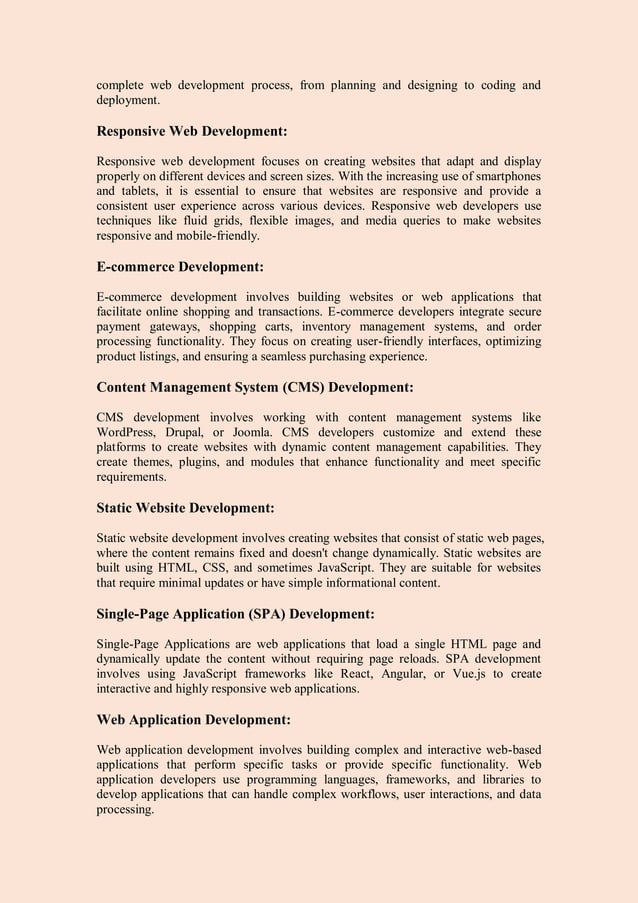 complete web development process, from planning and designing to coding and deployment.

Responsive Web Development:

Responsive web development focuses on creating websites that adapt and display properly on different devices and screen sizes. With the increasing use of smartphones and tablets, it is essential to ensure that websites are responsive and provide a consistent user experience across various devices. Responsive web developers use techniques like fluid grids, flexible images, and media queries to make websites responsive and mobile-friendly.

E-commerce Development:

E-commerce development involves building websites or web applications that facilitate online shopping and transactions. E-commerce developers integrate secure payment gateways, shopping carts, inventory management systems, and order processing functionality. They focus on creating user-friendly interfaces, optimizing product listings, and ensuring a seamless purchasing experience.

Content Management System (CMS) Development:

CMS development involves working with content management systems like WordPress, Drupal, or Joomla. CMS developers customize and extend these platforms to create websites with dynamic content management capabilities. They create themes, plugins, and modules that enhance functionality and meet specific requirements.

Static Website Development:

Static website development involves creating websites that consist of static web pages, where the content remains fixed and doesn't change dynamically. Static websites are built using HTML, CSS, and sometimes JavaScript. They are suitable for websites that require minimal updates or have simple informational content.

Single-Page Application (SPA) Development:

Single-Page Applications are web applications that load a single HTML page and dynamically update the content without requiring page reloads. SPA development involves using JavaScript frameworks like React, Angular, or Vue.js to create interactive and highly responsive web applications.

Web Application Development:

Web application development involves building complex and interactive web-based applications that perform specific tasks or provide specific functionality. Web application developers use programming languages, frameworks, and libraries to develop applications that can handle complex workflows, user interactions, and data processing.